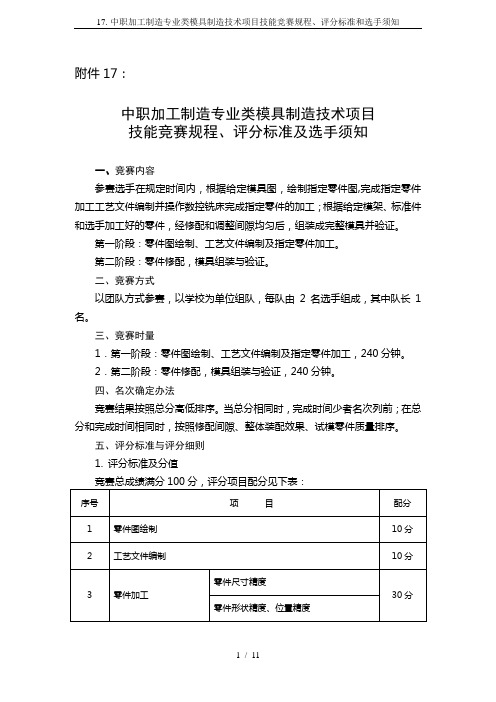 17. 中职加工制造专业类模具制造技术项目技能竞赛规程、评分标准和选手须知

附件 17：

中职加工制造专业类模具制造技术项目
技能竞赛规程、评分标准及选手须知

一、竞赛内容

参赛选手在规定时间内，根据给定模具图，绘制指定零件图,完成指定零件加工工艺文件编制并操作数控铣床完成指定零件的加工；根据给定模架、标准件和选手加工好的零件，经修配和调整间隙均匀后，组装成完整模具并验证。

第一阶段：零件图绘制、工艺文件编制及指定零件加工。

第二阶段：零件修配，模具组装与验证。

二、竞赛方式

以团队方式参赛，以学校为单位组队，每队由 2 名选手组成，其中队长 1 名。

三、竞赛时量

1．第一阶段：零件图绘制、工艺文件编制及指定零件加工，240 分钟。

2．第二阶段：零件修配，模具组装与验证，240 分钟。

四、名次确定办法

竞赛结果按照总分高低排序。当总分相同时，完成时间少者名次列前；在总分和完成时间相同时，按照修配间隙、整体装配效果、试模零件质量排序。

五、评分标准与评分细则

1. 评分标准及分值

竞赛总成绩满分 100 分，评分项目配分见下表：

| 序号 | 项　　目 | | 配分 |
|---|---|---|---|
| 1 | 零件图绘制 | | 10 分 |
| 2 | 工艺文件编制 | | 10 分 |
| 3 | 零件加工 | 零件尺寸精度 | 30 分 |
| | | 零件形状精度、位置精度 | |

1 / 11